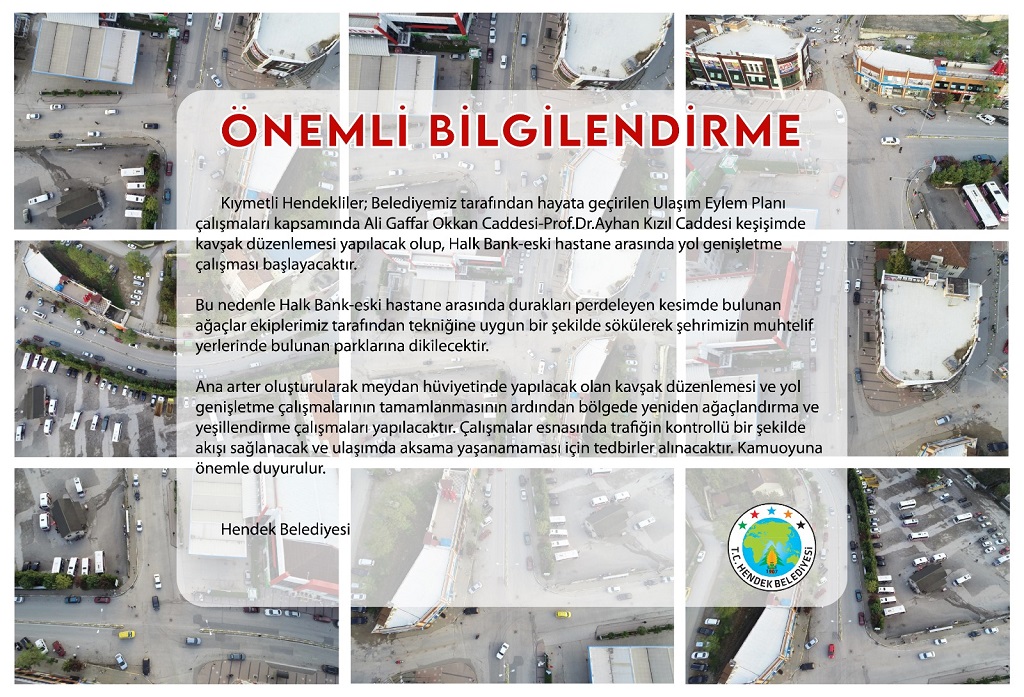 ÖNEMLİ BİLGİLENDİRME

Kıymetli Hendekliler; Belediyemiz tarafından hayata geçirilen Ulaşım Eylem Planı çalışmaları kapsamında Ali Gaffar Okkan Caddesi-Prof.Dr.Ayhan Kızıl Caddesi keşişimde kavşak düzenlemesi yapılacak olup, Halk Bank-eski hastane arasında yol genişletme çalışması başlayacaktır.

Bu nedenle Halk Bank-eski hastane arasında durakları perdeleyen kesimde bulunan ağaçlar ekiplerimiz tarafından tekniğine uygun bir şekilde sökülerek şehrimizin muhtelif yerlerinde bulunan parklarına dikilecektir.

Ana arter oluşturularak meydan hüviyetinde yapılacak olan kavşak düzenlemesi ve yol genişletme çalışmalarının tamamlanmasının ardından bölgede yeniden ağaçlandırma ve yeşillendirme çalışmaları yapılacaktır. Çalışmalar esnasında trafiğin kontrollü bir şekilde akışı sağlanacak ve ulaşımda aksama yaşanamaması için tedbirler alınacaktır. Kamuoyuna önemle duyurulur.

Hendek Belediyesi

T.C. HENDEK BELEDİYESİ